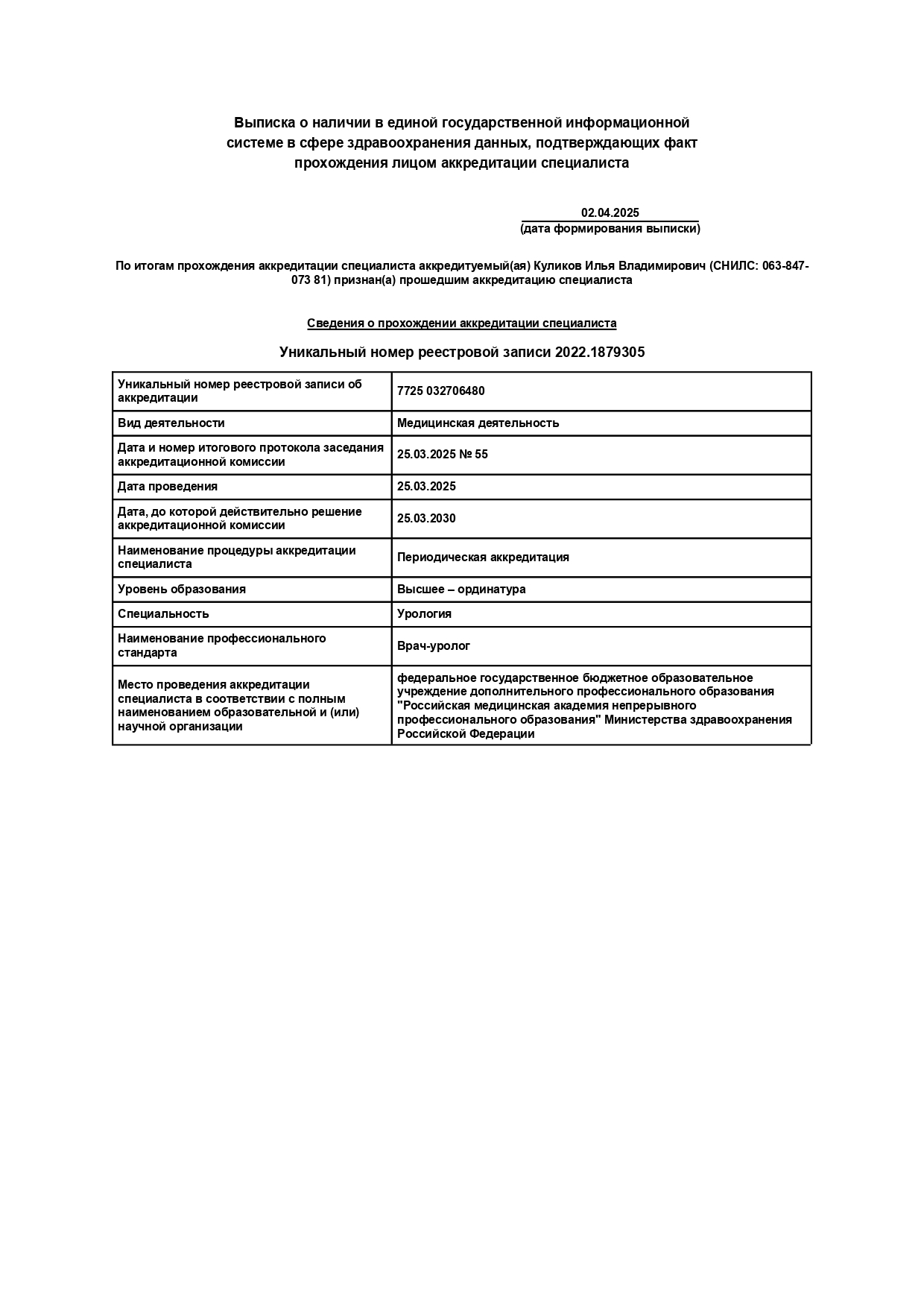 Выписка о наличии в единой государственной информационной системе в сфере здравоохранения данных, подтверждающих факт прохождения лицом аккредитации специалиста

02.04.2025
(дата формирования выписки)

По итогам прохождения аккредитации специалиста аккредитуемый(ая) Куликов Илья Владимирович (СНИЛС: 063-847-073 81) признан(а) прошедшим аккредитацию специалиста

Сведения о прохождении аккредитации специалиста

Уникальный номер реестровой записи 2022.1879305

| | |
|---|---|
| Уникальный номер реестровой записи об аккредитации | 7725 032706480 |
| Вид деятельности | Медицинская деятельность |
| Дата и номер итогового протокола заседания аккредитационной комиссии | 25.03.2025 № 55 |
| Дата проведения | 25.03.2025 |
| Дата, до которой действительно решение аккредитационной комиссии | 25.03.2030 |
| Наименование процедуры аккредитации специалиста | Периодическая аккредитация |
| Уровень образования | Высшее – ординатура |
| Специальность | Урология |
| Наименование профессионального стандарта | Врач-уролог |
| Место проведения аккредитации специалиста в соответствии с полным наименованием образовательной и (или) научной организации | федеральное государственное бюджетное образовательное учреждение дополнительного профессионального образования "Российская медицинская академия непрерывного профессионального образования" Министерства здравоохранения Российской Федерации |